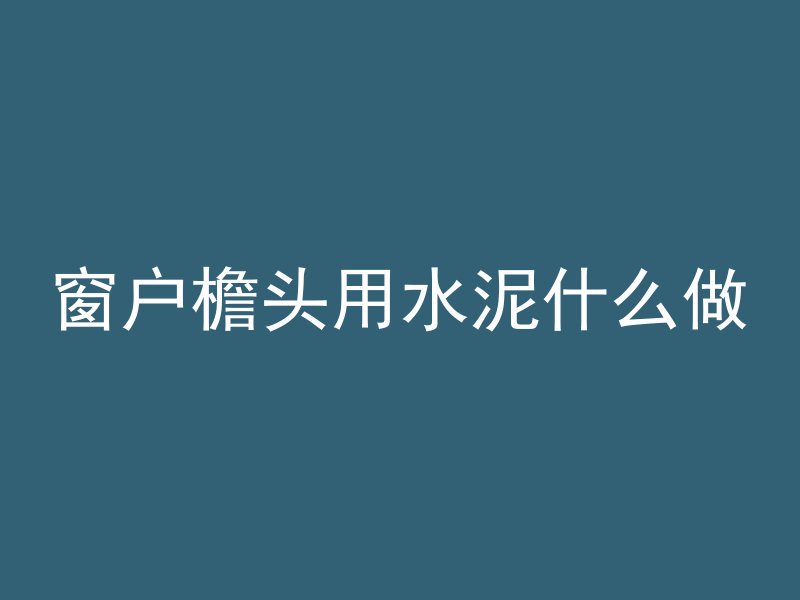 窗户檐头用水泥什么做